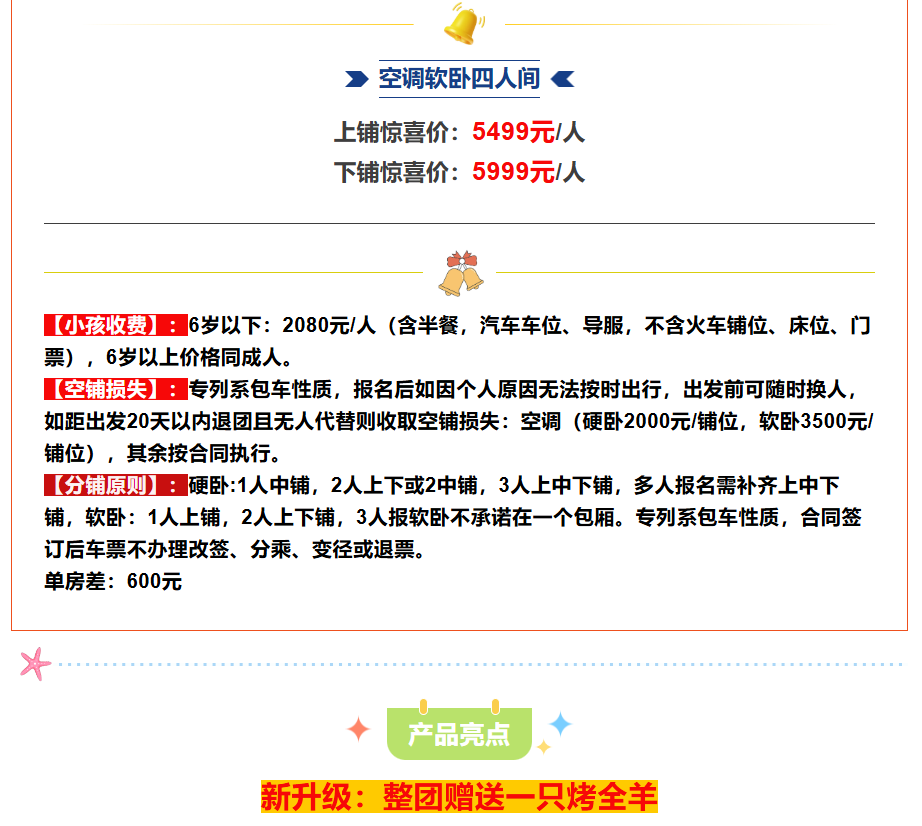 空调软卧四人间

上铺惊喜价：5499元/人

下铺惊喜价：5999元/人

【小孩收费】：6岁以下：2080元/人（含半餐，汽车车位、导服，不含火车铺位、床位、门票），6岁以上价格同成人。

【空铺损失】：专列系包车性质，报名后如因个人原因无法按时出行，出发前可随时换人，如距出发20天以内退团且无人代替则收取空铺损失：空调（硬卧2000元/铺位，软卧3500元/铺位），其余按合同执行。

【分铺原则】：硬卧:1人中铺，2人上下或2中铺，3人上中下铺，多人报名需补齐上中下铺，软卧：1人上铺，2人上下铺，3人报软卧不承诺在一个包厢。专列系包车性质，合同签订后车票不办理改签、分乘、变径或退票。

单房差：600元

产品亮点

新升级：整团赠送一只烤全羊